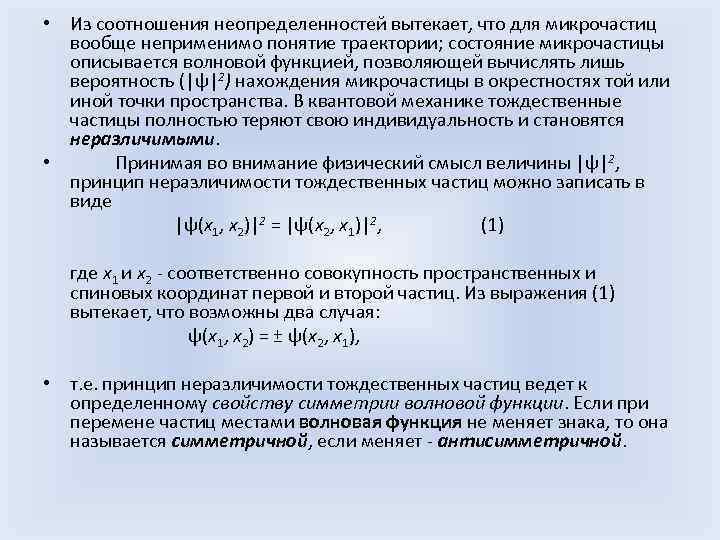 • Из соотношения неопределенностей вытекает, что для микрочастиц вообще неприменимо понятие траектории; состояние микрочастицы описывается волновой функцией, позволяющей вычислять лишь вероятность ($|\psi|^2$) нахождения микрочастицы в окрестностях той или иной точки пространства. В квантовой механике тождественные частицы полностью теряют свою индивидуальность и становятся неразличимыми.

• Принимая во внимание физический смысл величины $|\psi|^2$, принцип неразличимости тождественных частиц можно записать в виде

$|\psi(x_1, x_2)|^2 = |\psi(x_2, x_1)|^2$, (1)

где $x_1$ и $x_2$ - соответственно совокупность пространственных и спиновых координат первой и второй частиц. Из выражения (1) вытекает, что возможны два случая:

$\psi(x_1, x_2) = \pm \psi(x_2, x_1)$,

• т.е. принцип неразличимости тождественных частиц ведет к определенному свойству симметрии волновой функции. Если при перемене частиц местами волновая функция не меняет знака, то она называется симметричной, если меняет - антисимметричной.